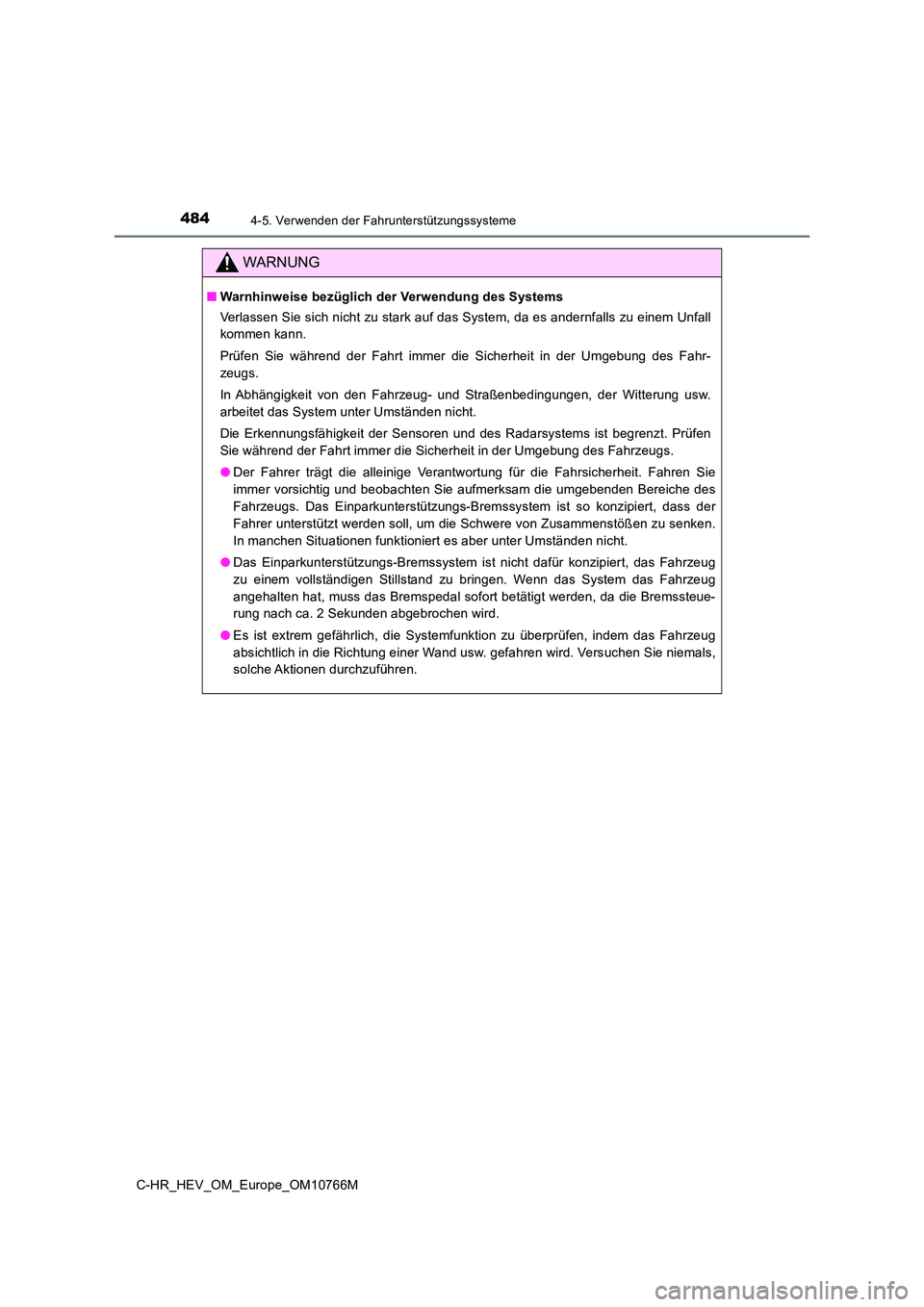 484
4-5. Verwenden der Fahrunterstützungssysteme

WARNUNG

■ Warnhinweise bezüglich der Verwendung des Systems

Verlassen Sie sich nicht zu stark auf das System, da es andernfalls zu einem Unfall kommen kann.

Prüfen Sie während der Fahrt immer die Sicherheit in der Umgebung des Fahrzeugs.

In Abhängigkeit von den Fahrzeug- und Straßenbedingungen, der Witterung usw. arbeitet das System unter Umständen nicht.

Die Erkennungsfähigkeit der Sensoren und des Radarsystems ist begrenzt. Prüfen Sie während der Fahrt immer die Sicherheit in der Umgebung des Fahrzeugs.

● Der Fahrer trägt die alleinige Verantwortung für die Fahrsicherheit. Fahren Sie immer vorsichtig und beobachten Sie aufmerksam die umgebenden Bereiche des Fahrzeugs. Das Einparkunterstützungs-Bremssystem ist so konzipiert, dass der Fahrer unterstützt werden soll, um die Schwere von Zusammenstößen zu senken. In manchen Situationen funktioniert es aber unter Umständen nicht.

● Das Einparkunterstützungs-Bremssystem ist nicht dafür konzipiert, das Fahrzeug zu einem vollständigen Stillstand zu bringen. Wenn das System das Fahrzeug angehalten hat, muss das Bremspedal sofort betätigt werden, da die Bremssteuerung nach ca. 2 Sekunden abgebrochen wird.

● Es ist extrem gefährlich, die Systemfunktion zu überprüfen, indem das Fahrzeug absichtlich in die Richtung einer Wand usw. gefahren wird. Versuchen Sie niemals, solche Aktionen durchzuführen.

C-HR_HEV_OM_Europe_OM10766M

carmanualsonline.info